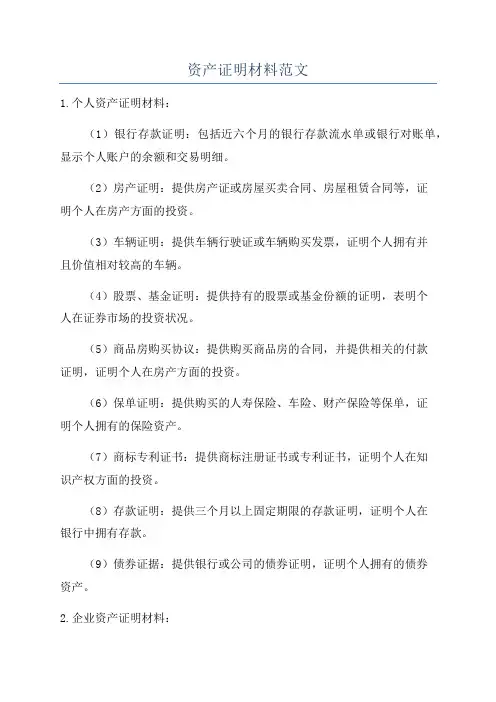 资产证明材料范文

1.个人资产证明材料：

（1）银行存款证明：包括近六个月的银行存款流水单或银行对账单，显示个人账户的余额和交易明细。

（2）房产证明：提供房产证或房屋买卖合同、房屋租赁合同等，证明个人在房产方面的投资。

（3）车辆证明：提供车辆行驶证或车辆购买发票，证明个人拥有并且价值相对较高的车辆。

（4）股票、基金证明：提供持有的股票或基金份额的证明，表明个人在证券市场的投资状况。

（5）商品房购买协议：提供购买商品房的合同，并提供相关的付款证明，证明个人在房产方面的投资。

（6）保单证明：提供购买的人寿保险、车险、财产保险等保单，证明个人拥有的保险资产。

（7）商标专利证书：提供商标注册证书或专利证书，证明个人在知识产权方面的投资。

（8）存款证明：提供三个月以上固定期限的存款证明，证明个人在银行中拥有存款。

（9）债券证据：提供银行或公司的债券证明，证明个人拥有的债券资产。

2.企业资产证明材料：